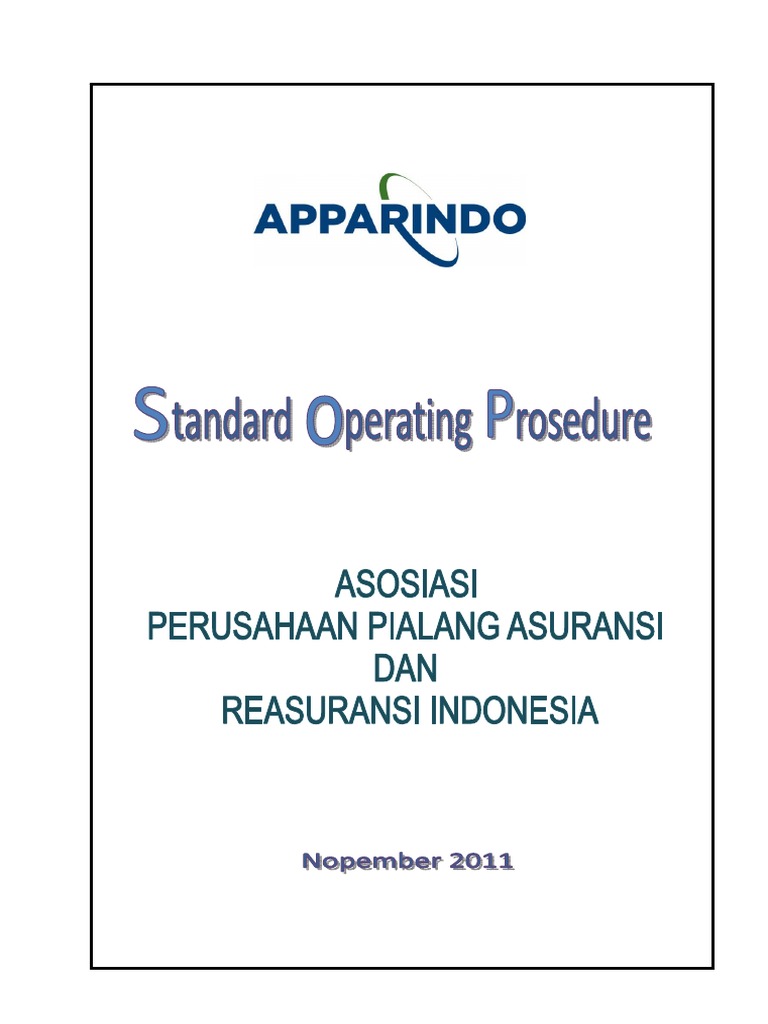 APPARINDO

Standard Operating Prosedure

ASOSIASI
PERUSAHAAN PIALANG ASURANSI
DAN
REASURANSI INDONESIA

Nopember 2011